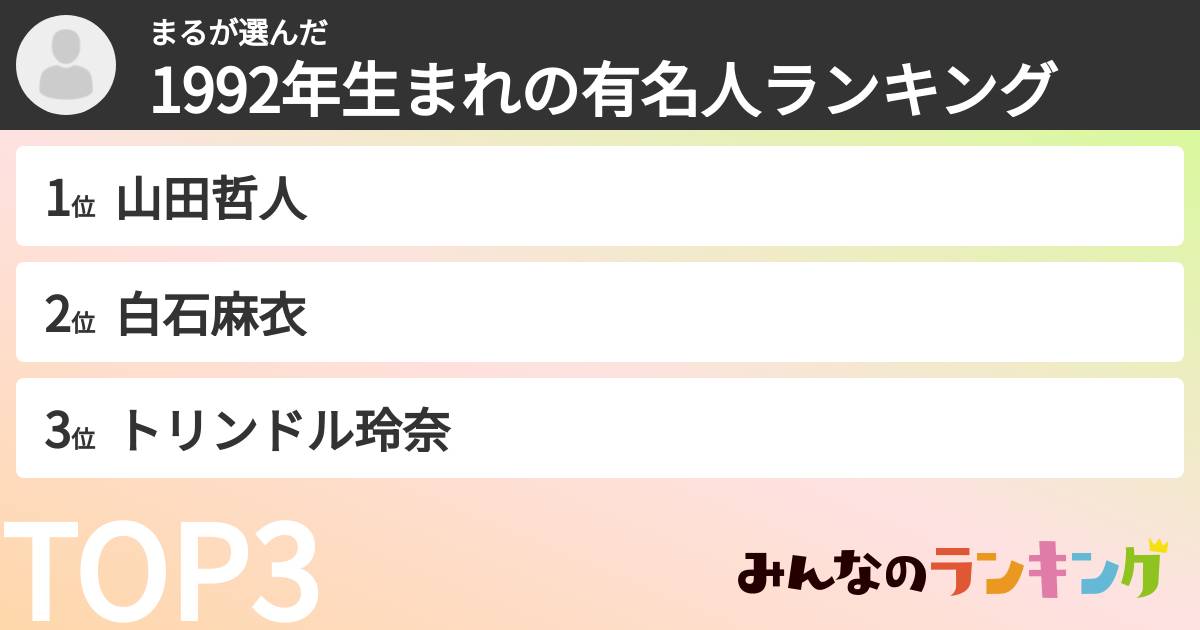 まるが選んだ
1992年生まれの有名人ランキング

1位 山田哲人

2位 白石麻衣

3位 トリンドル玲奈

TOP3

みんなのランキング